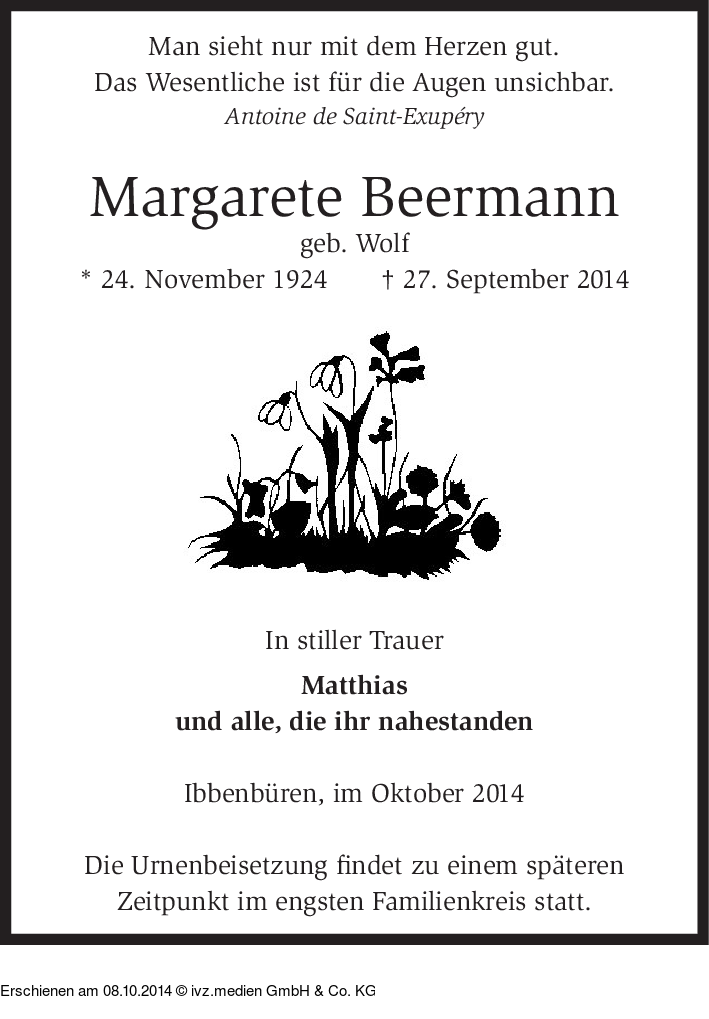 Man sieht nur mit dem Herzen gut.
Das Wesentliche ist für die Augen unsichbar.
Antoine de Saint-Exupéry

Margarete Beermann
geb. Wolf
* 24. November 1924 † 27. September 2014

In stiller Trauer

Matthias
und alle, die ihr nahestanden

Ibbenbüren, im Oktober 2014

Die Urnenbeisetzung findet zu einem späteren Zeitpunkt im engsten Familienkreis statt.

Erschienen am 08.10.2014 © ivz.medien GmbH & Co. KG